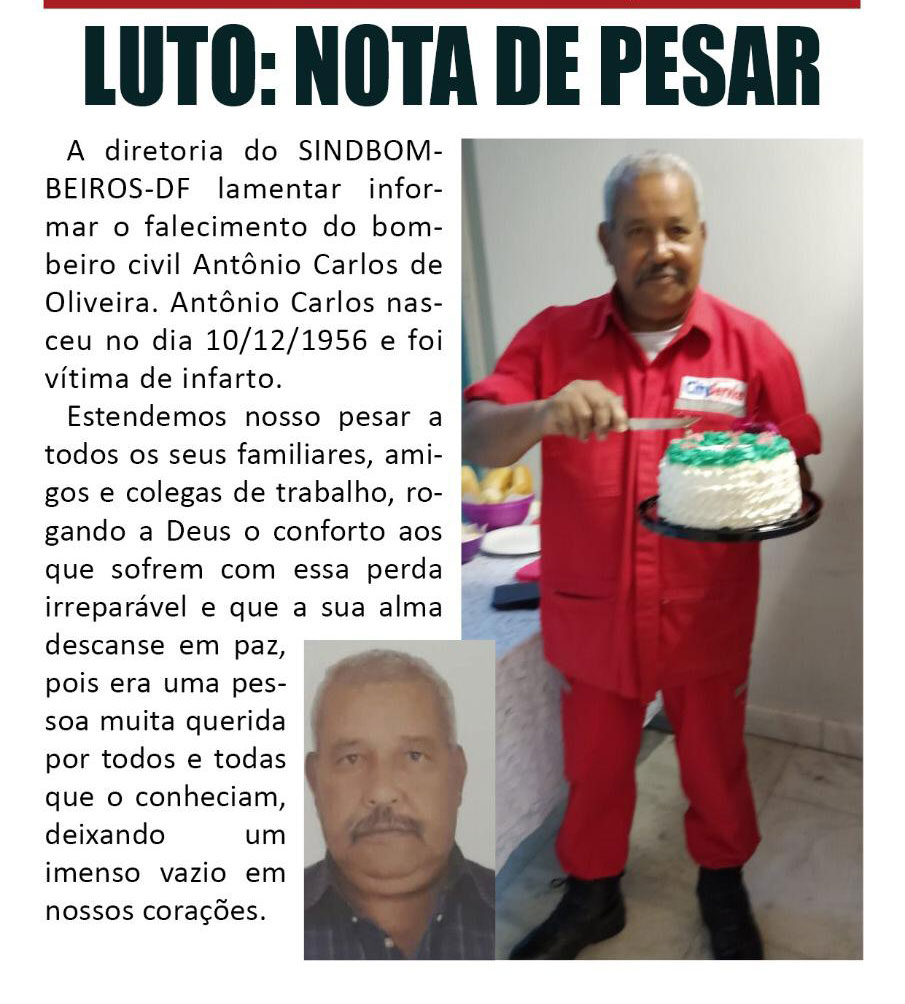 LUTO: NOTA DE PESAR

A diretoria do SINDBOMBEIROS-DF lamentar informar o falecimento do bombeiro civil Antônio Carlos de Oliveira. Antônio Carlos nasceu no dia 10/12/1956 e foi vítima de infarto.

Estendemos nosso pesar a todos os seus familiares, amigos e colegas de trabalho, rogando a Deus o conforto aos que sofrem com essa perda irreparável e que a sua alma descanse em paz, pois era uma pessoa muita querida por todos e todas que o conheciam, deixando um imenso vazio em nossos corações.

CityService